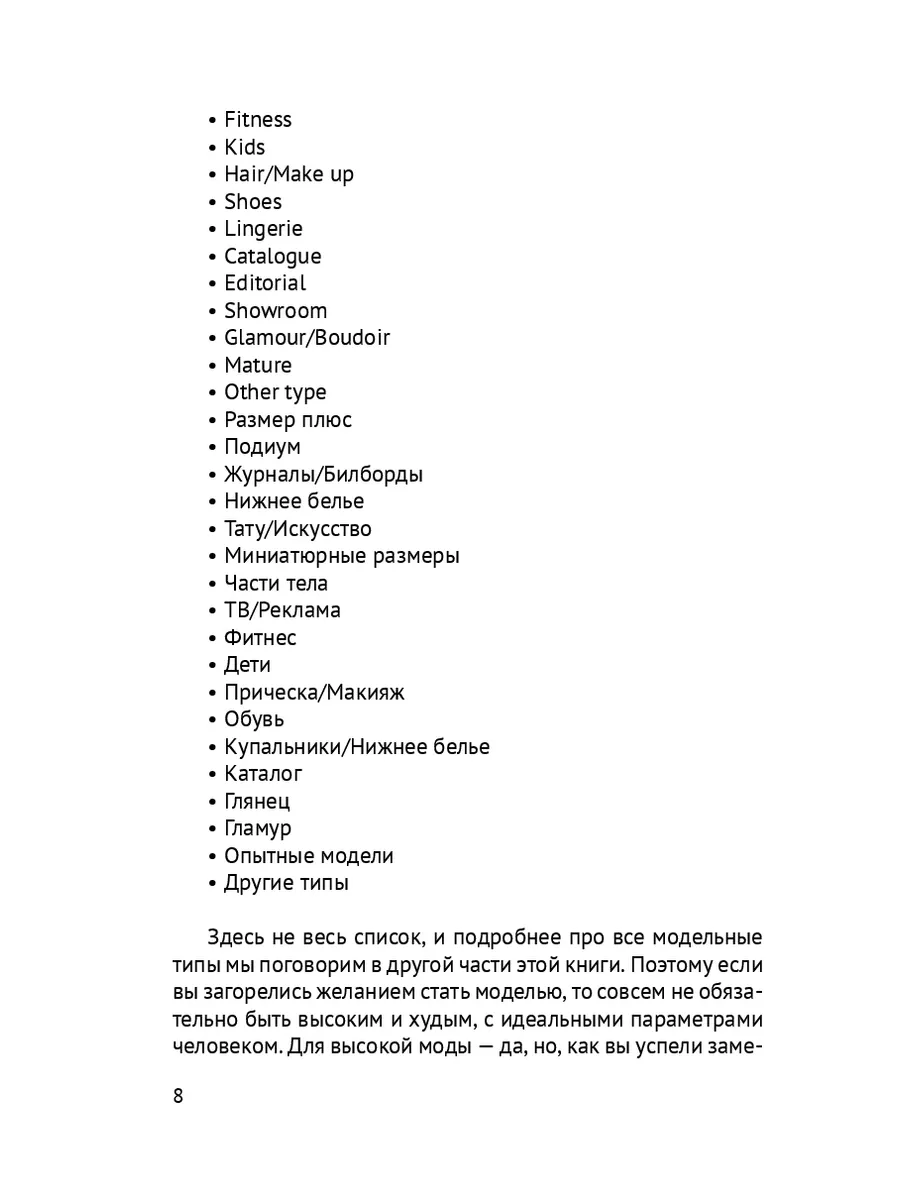 • Fitness
• Kids
• Hair/Make up
• Shoes
• Lingerie
• Catalogue
• Editorial
• Showroom
• Glamour/Boudoir
• Mature
• Other type
• Размер плюс
• Подиум
• Журналы/Билборды
• Нижнее белье
• Тату/Искусство
• Миниатюрные размеры
• Части тела
• ТВ/Реклама
• Фитнес
• Дети
• Прическа/Макияж
• Обувь
• Купальники/Нижнее белье
• Каталог
• Глянец
• Гламур
• Опытные модели
• Другие типы

Здесь не весь список, и подробнее про все модельные типы мы поговорим в другой части этой книги. Поэтому если вы загорелись желанием стать моделью, то совсем не обязательно быть высоким и худым, с идеальными параметрами человеком. Для высокой моды — да, но, как вы успели заме-

8